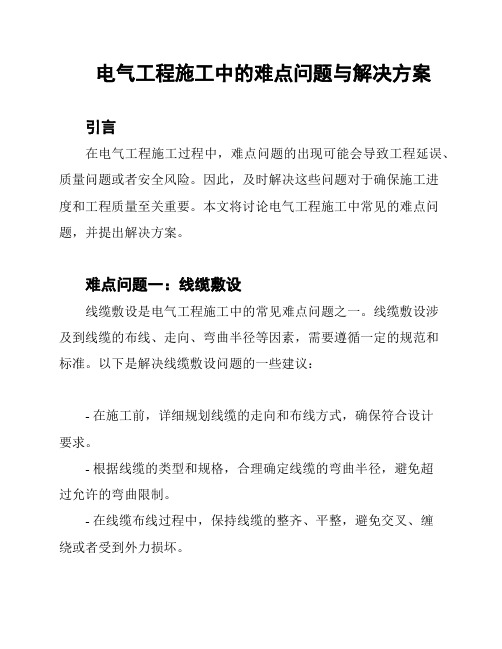 电气工程施工中的难点问题与解决方案

引言

在电气工程施工过程中，难点问题的出现可能会导致工程延误、质量问题或者安全风险。因此，及时解决这些问题对于确保施工进度和工程质量至关重要。本文将讨论电气工程施工中常见的难点问题，并提出解决方案。

难点问题一：线缆敷设

线缆敷设是电气工程施工中的常见难点问题之一。线缆敷设涉及到线缆的布线、走向、弯曲半径等因素，需要遵循一定的规范和标准。以下是解决线缆敷设问题的一些建议：

- 在施工前，详细规划线缆的走向和布线方式，确保符合设计要求。

- 根据线缆的类型和规格，合理确定线缆的弯曲半径，避免超过允许的弯曲限制。

- 在线缆布线过程中，保持线缆的整齐、平整，避免交叉、缠绕或者受到外力损坏。